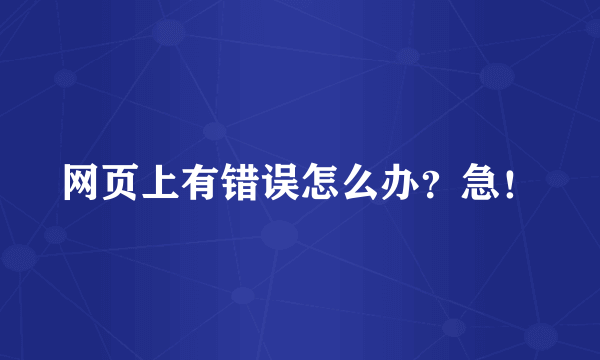 网页上有错误怎么办？急！